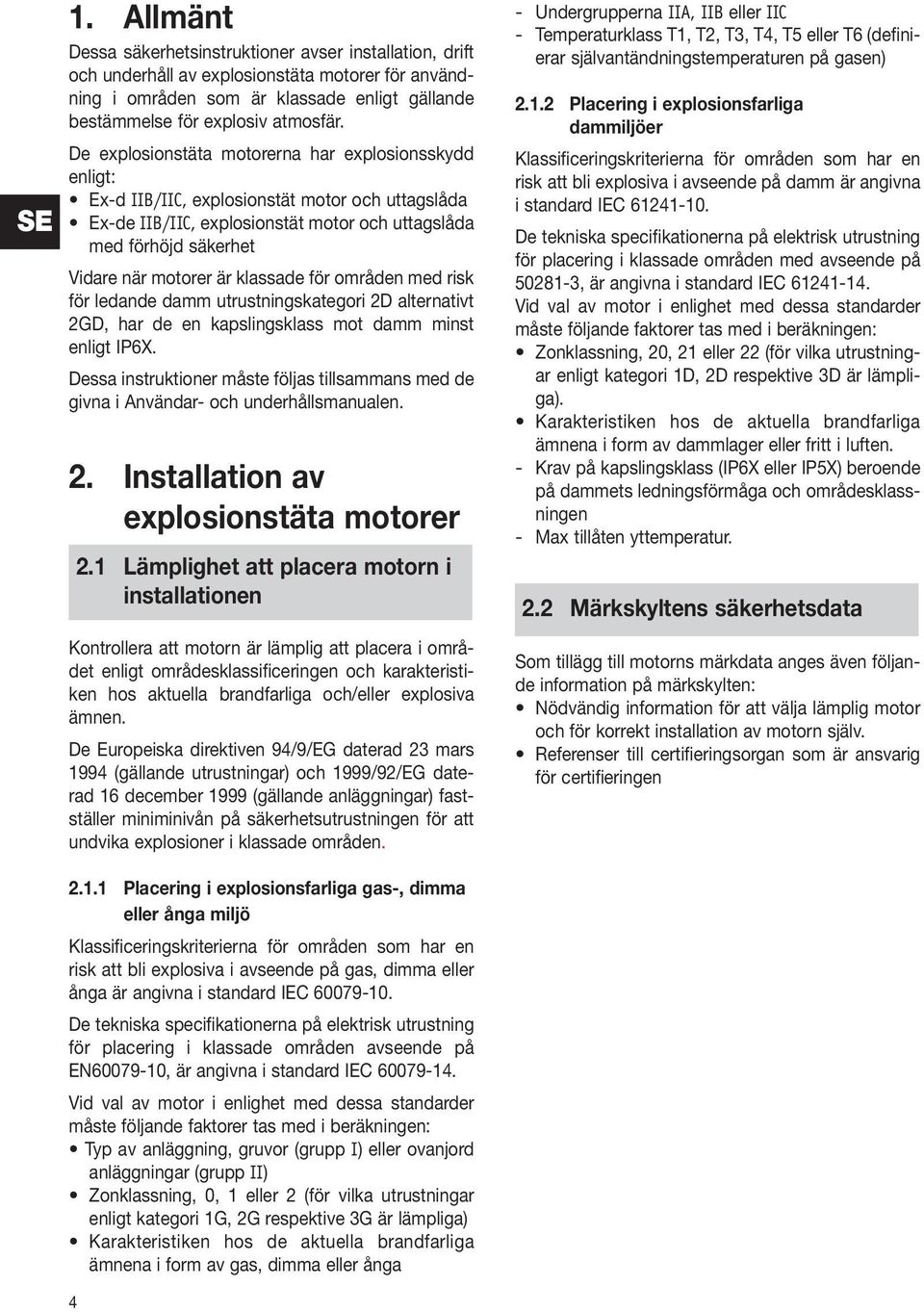 SE

1. Allmänt

Dessa säkerhetsinstruktioner avser installation, drift och underhåll av explosionstäta motorer för användning i områden som är klassade enligt gällande bestämmelse för explosiv atmosfär.

De explosionstäta motorerna har explosionsskydd enligt:
• Ex-d IIB/IIC, explosionstät motor och uttagslåda
• Ex-de IIB/IIC, explosionstät motor och uttagslåda med förhöjd säkerhet

Vidare när motorer är klassade för områden med risk för ledande damm utrustningskategori 2D alternativt 2GD, har de en kapslingsklass mot damm minst enligt IP6X.

Dessa instruktioner måste följas tillsammans med de givna i Användar- och underhållsmanualen.

2. Installation av explosionstäta motorer

2.1 Lämplighet att placera motorn i installationen

Kontrollera att motorn är lämplig att placera i området enligt områdesklassificeringen och karakteristiken hos aktuella brandfarliga och/eller explosiva ämnen.

De Europeiska direktiven 94/9/EG daterad 23 mars 1994 (gällande utrustningar) och 1999/92/EG daterad 16 december 1999 (gällande anläggningar) fastställer miniminivån på säkerhetsutrustningen för att undvika explosioner i klassade områden.

2.1.1 Placering i explosionsfarliga gas-, dimma eller ånga miljö

Klassificeringskriterierna för områden som har en risk att bli explosiva i avseende på gas, dimma eller ånga är angivna i standard IEC 60079-10.

De tekniska specifikationerna på elektrisk utrustning för placering i klassade områden avseende på EN60079-10, är angivna i standard IEC 60079-14.

Vid val av motor i enlighet med dessa standarder måste följande faktorer tas med i beräkningen:
• Typ av anläggning, gruvor (grupp I) eller ovanjord anläggningar (grupp II)
• Zonklassning, 0, 1 eller 2 (för vilka utrustningar enligt kategori 1G, 2G respektive 3G är lämpliga)
• Karakteristiken hos de aktuella brandfarliga ämnena i form av gas, dimma eller ånga

- Undergrupperna IIA, IIB eller IIC
- Temperaturklass T1, T2, T3, T4, T5 eller T6 (definierar självantändningstemperaturen på gasen)

2.1.2 Placering i explosionsfarliga dammiljöer

Klassificeringskriterierna för områden som har en risk att bli explosiva i avseende på damm är angivna i standard IEC 61241-10.

De tekniska specifikationerna på elektrisk utrustning för placering i klassade områden med avseende på 50281-3, är angivna i standard IEC 61241-14.

Vid val av motor i enlighet med dessa standarder måste följande faktorer tas med i beräkningen:
• Zonklassning, 20, 21 eller 22 (för vilka utrustningar enligt kategori 1D, 2D respektive 3D är lämpliga).
• Karakteristiken hos de aktuella brandfarliga ämnena i form av dammlager eller fritt i luften.
- Krav på kapslingsklass (IP6X eller IP5X) beroende på dammets ledningsförmåga och områdesklassningen
- Max tillåten yttemperatur.

2.2 Märkskyltens säkerhetsdata

Som tillägg till motorns märkdata anges även följande information på märkskylten:
• Nödvändig information för att välja lämplig motor och för korrekt installation av motorn själv.
• Referenser till certifieringsorgan som är ansvarig för certifieringen

4